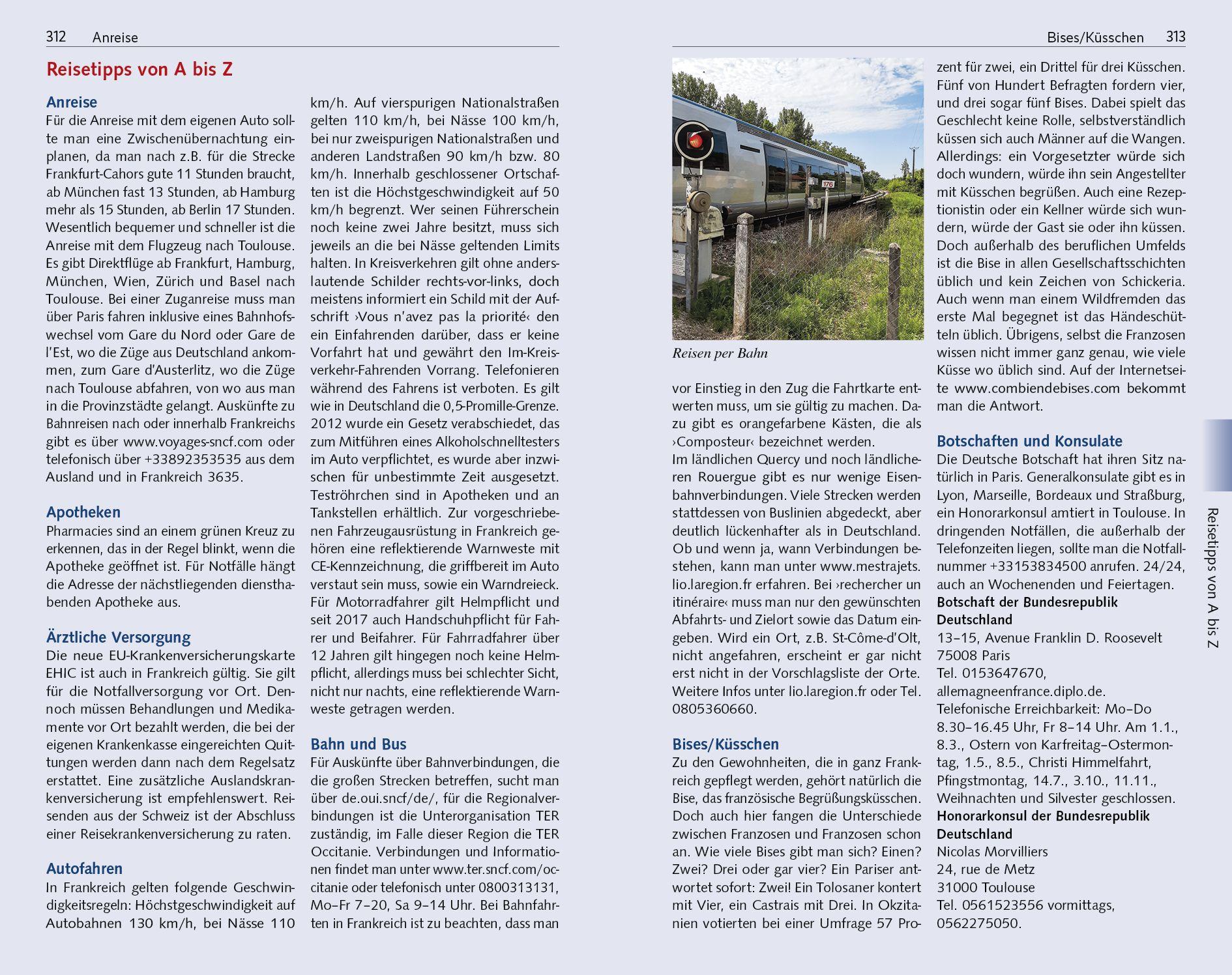 312 Anreise

Reisetipps von A bis Z

Anreise
Für die Anreise mit dem eigenen Auto sollte man eine Zwischenübernachtung einplanen, da man nach z.B. für die Strecke Frankfurt-Cahors gute 11 Stunden braucht, ab München fast 13 Stunden, ab Hamburg mehr als 15 Stunden, ab Berlin 17 Stunden. Wesentlich bequemer und schneller ist die Anreise mit dem Flugzeug nach Toulouse. Es gibt Direktflüge ab Frankfurt, Hamburg, München, Wien, Zürich und Basel nach Toulouse. Bei einer Zuganreise muss man über Paris fahren inklusive eines Bahnhofswechsel vom Gare du Nord oder Gare de l'Est, wo die Züge aus Deutschland ankommen, zum Gare d'Austerlitz, wo die Züge nach Toulouse abfahren, von wo aus man in die Provinzstädte gelangt. Auskünfte zu Bahnreisen nach oder innerhalb Frankreichs gibt es über www.voyages-sncf.com oder telefonisch über +33892353535 aus dem Ausland und in Frankreich 3635.

Apotheken
Pharmacies sind an einem grünen Kreuz zu erkennen, das in der Regel blinkt, wenn die Apotheke geöffnet ist. Für Notfälle hängt die Adresse der nächstliegenden diensthabenden Apotheke aus.

Ärztliche Versorgung
Die neue EU-Krankenversicherungskarte EHIC ist auch in Frankreich gültig. Sie gilt für die Notfallversorgung vor Ort. Dennoch müssen Behandlungen und Medikamente vor Ort bezahlt werden, die bei der eigenen Krankenkasse eingereichten Quittungen werden dann nach dem Regelsatz erstattet. Eine zusätzliche Auslandskrankenversicherung ist empfehlenswert. Reisenden aus der Schweiz ist der Abschluss einer Reisekrankenversicherung zu raten.

Autofahren
In Frankreich gelten folgende Geschwindigkeitsregeln: Höchstgeschwindigkeit auf Autobahnen 130 km/h, bei Nässe 110 km/h. Auf vierspurigen Nationalstraßen gelten 110 km/h, bei Nässe 100 km/h, bei nur zweispurigen Nationalstraßen und anderen Landstraßen 90 km/h bzw. 80 km/h. Innerhalb geschlossener Ortschaften ist die Höchstgeschwindigkeit auf 50 km/h begrenzt. Wer seinen Führerschein noch keine zwei Jahre besitzt, muss sich jeweils an die bei Nässe geltenden Limits halten. In Kreisverkehren gilt ohne anderslautende Schilder rechts-vor-links, doch meistens informiert ein Schild mit der Aufschrift ›Vous n'avez pas la priorité‹ den ein Einfahrenden darüber, dass er keine Vorfahrt hat und gewährt den Im-Kreisverkehr-Fahrenden Vorrang. Telefonieren während des Fahrens ist verboten. Es gilt wie in Deutschland die 0,5-Promille-Grenze. 2012 wurde ein Gesetz verabschiedet, das zum Mitführen eines Alkoholschnelltesters im Auto verpflichtet, es wurde aber inzwischen für unbestimmte Zeit ausgesetzt. Teströhrchen sind in Apotheken und an Tankstellen erhältlich. Zur vorgeschriebenen Fahrzeugausrüstung in Frankreich gehören eine reflektierende Warnweste mit CE-Kennzeichnung, die griffbereit im Auto verstaut sein muss, sowie ein Warndreieck. Für Motorradfahrer gilt Helmpflicht und seit 2017 auch Handschuhpflicht für Fahrer und Beifahrer. Für Fahrradfahrer über 12 Jahren gilt hingegen noch keine Helmpflicht, allerdings muss bei schlechter Sicht, nicht nur nachts, eine reflektierende Warnweste getragen werden.

Bahn und Bus
Für Auskünfte über Bahnverbindungen, die die großen Strecken betreffen, sucht man über de.oui.sncf/de/, für die Regionalverbindungen ist die Unterorganisation TER zuständig, im Falle dieser Region die TER Occitanie. Verbindungen und Informationen findet man unter www.ter.sncf.com/occitanie oder telefonisch unter 0800313131, Mo–Fr 7–20, Sa 9–14 Uhr. Bei Bahnfahrten in Frankreich ist zu beachten, dass man

Bises/Küsschen 313

176

Reisen per Bahn

vor Einstieg in den Zug die Fahrtkarte entwerten muss, um sie gültig zu machen. Dazu gibt es orangefarbene Kästen, die als ›Composteur‹ bezeichnet werden.
Im ländlichen Quercy und noch ländlicheren Rouergue gibt es nur wenige Eisenbahnverbindungen. Viele Strecken werden stattdessen von Buslinien abgedeckt, aber deutlich lückenhafter als in Deutschland. Ob und wenn ja, wann Verbindungen bestehen, kann man unter www.mestrajets.lio.laregion.fr erfahren. Bei ›rechercher un itinéraire‹ muss man nur den gewünschten Abfahrts- und Zielort sowie das Datum eingeben. Wird ein Ort, z.B. St-Côme-d'Olt, nicht angefahren, erscheint er gar nicht erst nicht in der Vorschlagsliste der Orte. Weitere Infos unter lio.laregion.fr oder Tel. 0805360660.

Bises/Küsschen
Zu den Gewohnheiten, die in ganz Frankreich gepflegt werden, gehört natürlich die Bise, das französische Begrüßungsküsschen. Doch auch hier fangen die Unterschiede zwischen Franzosen und Franzosen schon an. Wie viele Bises gibt man sich? Einen? Zwei? Drei oder gar vier? Ein Pariser antwortet sofort: Zwei! Ein Tolosaner kontert mit Vier, ein Castrais mit Drei. In Okzitanien votierten bei einer Umfrage 57 Prozent für zwei, ein Drittel für drei Küsschen. Fünf von Hundert Befragten fordern vier, und drei sogar fünf Bises. Dabei spielt das Geschlecht keine Rolle, selbstverständlich küssen sich auch Männer auf die Wangen. Allerdings: ein Vorgesetzter würde sich doch wundern, würde ihn sein Angestellter mit Küsschen begrüßen. Auch eine Rezeptionistin oder ein Kellner würde sich wundern, würde der Gast sie oder ihn küssen. Doch außerhalb des beruflichen Umfelds ist die Bise in allen Gesellschaftsschichten üblich und kein Zeichen von Schickeria. Auch wenn man einem Wildfremden das erste Mal begegnet ist das Händeschütteln üblich. Übrigens, selbst die Franzosen wissen nicht immer ganz genau, wie viele Küsse wo üblich sind. Auf der Internetseite www.combiendebises.com bekommt man die Antwort.

Botschaften und Konsulate
Die Deutsche Botschaft hat ihren Sitz natürlich in Paris. Generalkonsulate gibt es in Lyon, Marseille, Bordeaux und Straßburg, ein Honorarkonsul amtiert in Toulouse. In dringenden Notfällen, die außerhalb der Telefonzeiten liegen, sollte man die Notfallnummer +33153834500 anrufen. 24/24, auch an Wochenenden und Feiertagen.
Botschaft der Bundesrepublik Deutschland
13–15, Avenue Franklin D. Roosevelt
75008 Paris
Tel. 0153647670,
allemagneenfrance.diplo.de.
Telefonische Erreichbarkeit: Mo–Do 8.30–16.45 Uhr, Fr 8–14 Uhr. Am 1.1., 8.3., Ostern von Karfreitag–Ostermontag, 1.5., 8.5., Christi Himmelfahrt, Pfingstmontag, 14.7., 3.10., 11.11., Weihnachten und Silvester geschlossen.
Honorarkonsul der Bundesrepublik Deutschland
Nicolas Morvilliers
24, rue de Metz
31000 Toulouse
Tel. 0561523556 vormittags, 0562275050.

Reisetipps von A bis Z